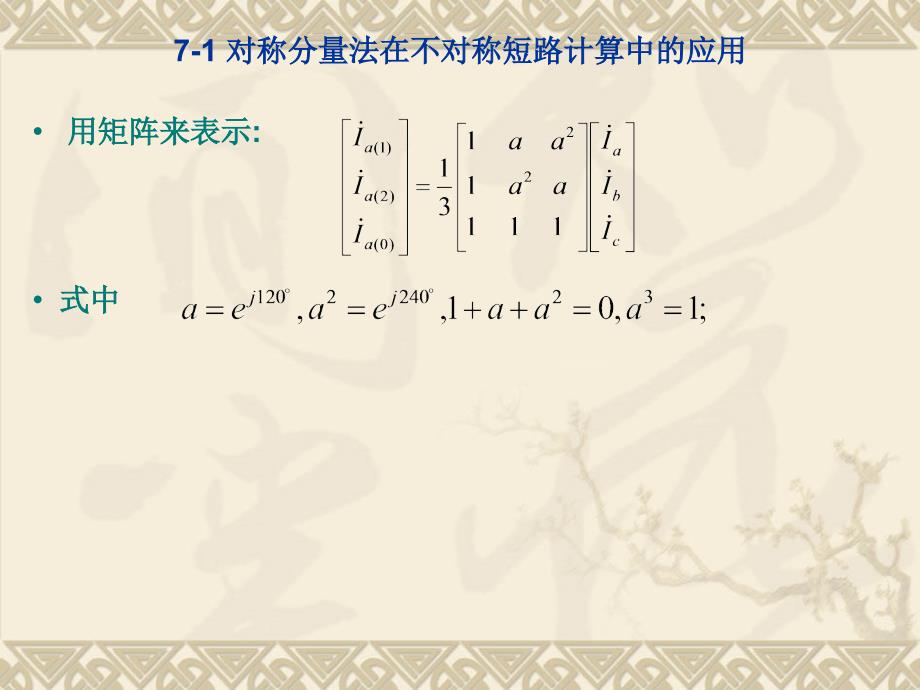 7-1 对称分量法在不对称短路计算中的应用

• 用矩阵来表示:

$\begin{bmatrix} \dot{I}_{a(1)} \\ \dot{I}_{a(2)} \\ \dot{I}_{a(0)} \end{bmatrix} = \frac{1}{3} \begin{bmatrix} 1 & a & a^2 \\ 1 & a^2 & a \\ 1 & 1 & 1 \end{bmatrix} \begin{bmatrix} \dot{I}_a \\ \dot{I}_b \\ \dot{I}_c \end{bmatrix}$

• 式中 $a = e^{j120^\circ}, a^2 = e^{j240^\circ}, 1 + a + a^2 = 0, a^3 = 1;$